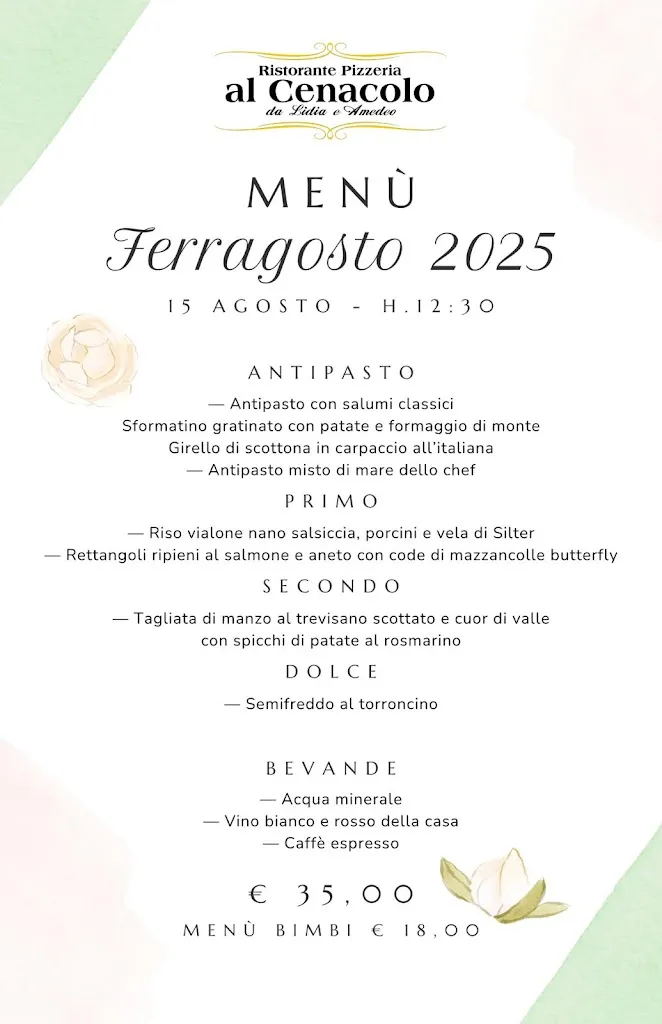 Ristorante Pizzeria
al Cenacolo
da Lidia e Amedeo

MENÙ
Ferragosto 2025

15 AGOSTO - H.12:30

ANTIPASTO

— Antipasto con salumi classici
Sformatino gratinato con patate e formaggio di monte
Girello di scottona in carpaccio all'italiana
— Antipasto misto di mare dello chef

PRIMO

— Riso vialone nano salsiccia, porcini e vela di Silter
— Rettangoli ripieni al salmone e aneto con code di mazzancolle butterfly

SECONDO

— Tagliata di manzo al trevisano scottato e cuor di valle con spicchi di patate al rosmarino

DOLCE

— Semifreddo al torroncino

BEVANDE

— Acqua minerale
— Vino bianco e rosso della casa
— Caffè espresso

€ 35,00
MENÙ BIMBI € 18,00